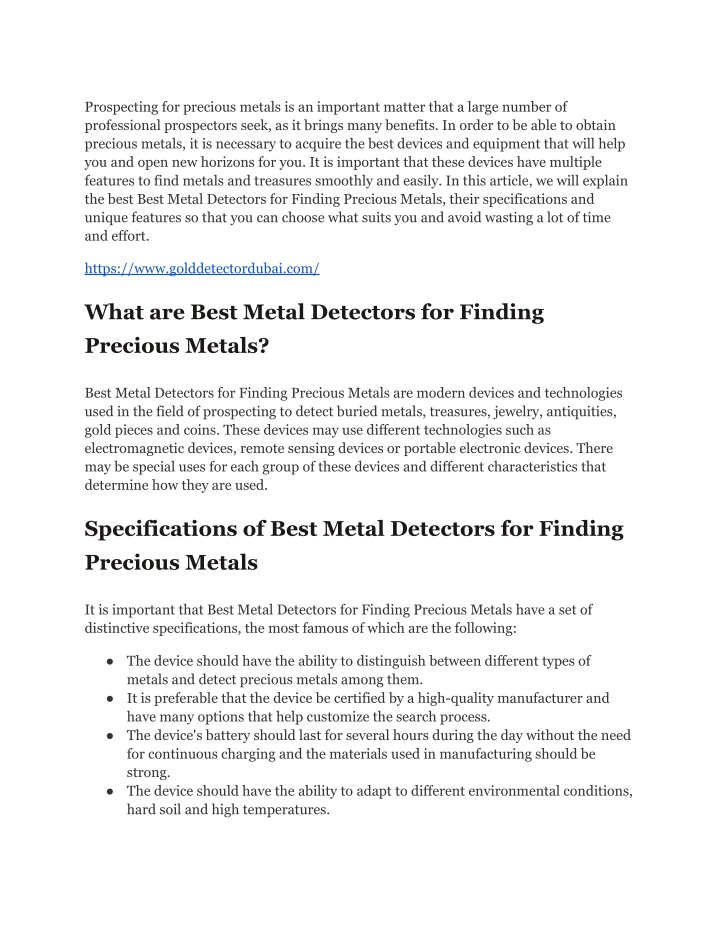 Prospecting for precious metals is an important matter that a large number of professional prospectors seek, as it brings many benefits. In order to be able to obtain precious metals, it is necessary to acquire the best devices and equipment that will help you and open new horizons for you. It is important that these devices have multiple features to find metals and treasures smoothly and easily. In this article, we will explain the best Best Metal Detectors for Finding Precious Metals, their specifications and unique features so that you can choose what suits you and avoid wasting a lot of time and effort.

https://www.golddetectordubai.com/

What are Best Metal Detectors for Finding Precious Metals?

Best Metal Detectors for Finding Precious Metals are modern devices and technologies used in the field of prospecting to detect buried metals, treasures, jewelry, antiquities, gold pieces and coins. These devices may use different technologies such as electromagnetic devices, remote sensing devices or portable electronic devices. There may be special uses for each group of these devices and different characteristics that determine how they are used.

Specifications of Best Metal Detectors for Finding Precious Metals

It is important that Best Metal Detectors for Finding Precious Metals have a set of distinctive specifications, the most famous of which are the following:

• The device should have the ability to distinguish between different types of metals and detect precious metals among them.
• It is preferable that the device be certified by a high-quality manufacturer and have many options that help customize the search process.
• The device's battery should last for several hours during the day without the need for continuous charging and the materials used in manufacturing should be strong.
• The device should have the ability to adapt to different environmental conditions, hard soil and high temperatures.